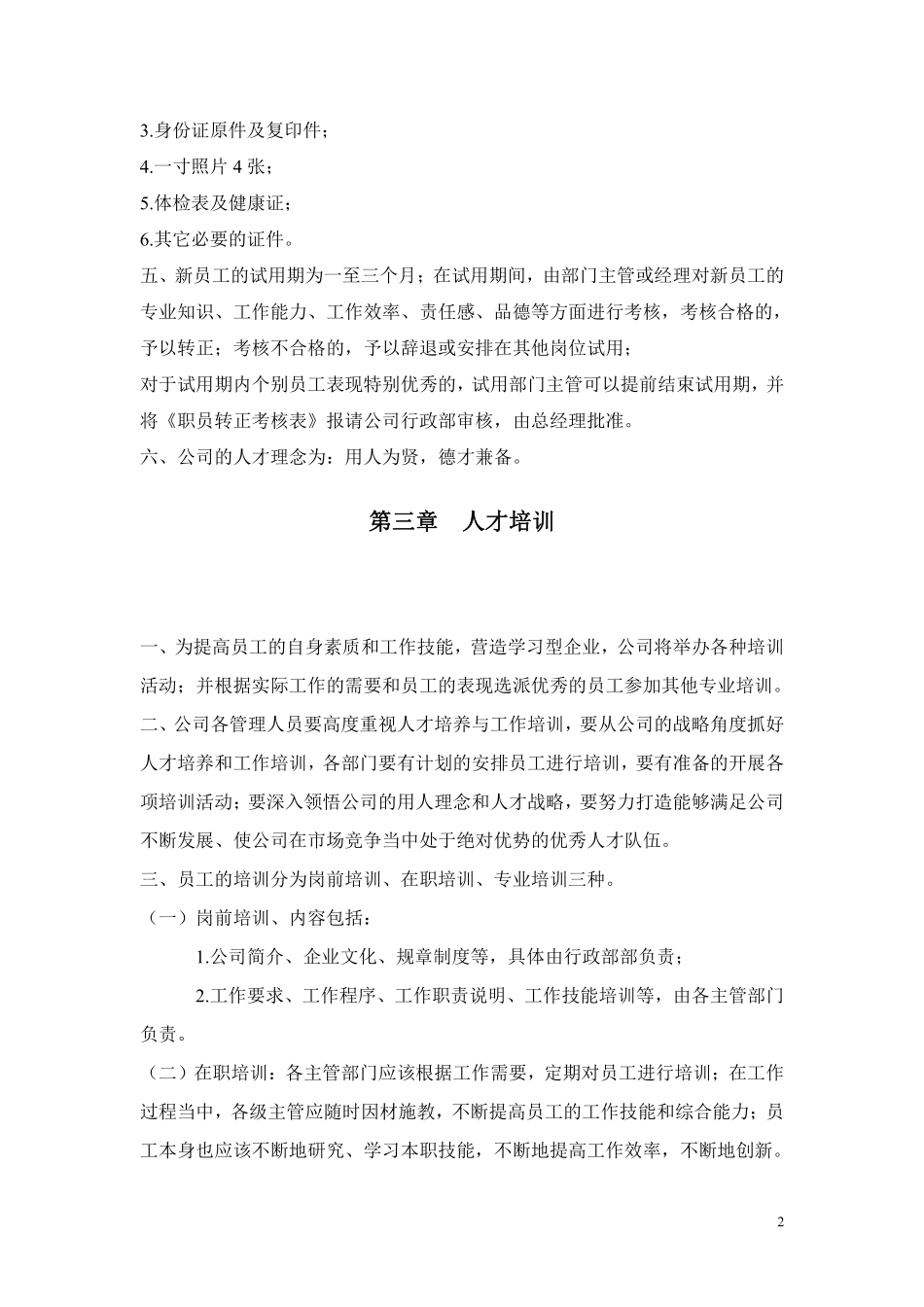 3.身份证原件及复印件；

4.一寸照片 4 张；

5.体检表及健康证；

6.其它必要的证件。

五、新员工的试用期为一至三个月；在试用期间，由部门主管或经理对新员工的专业知识、工作能力、工作效率、责任感、品德等方面进行考核，考核合格的，予以转正；考核不合格的，予以辞退或安排在其他岗位试用；

对于试用期内个别员工表现特别优秀的，试用部门主管可以提前结束试用期，并将《职员转正考核表》报请公司行政部审核，由总经理批准。

六、公司的人才理念为：用人为贤，德才兼备。

第三章　人才培训

一、为提高员工的自身素质和工作技能，营造学习型企业，公司将举办各种培训活动；并根据实际工作的需要和员工的表现选派优秀的员工参加其他专业培训。

二、公司各管理人员要高度重视人才培养与工作培训，要从公司的战略角度抓好人才培养和工作培训，各部门要有计划的安排员工进行培训，要有准备的开展各项培训活动；要深入领悟公司的用人理念和人才战略，要努力打造能够满足公司不断发展、使公司在市场竞争当中处于绝对优势的优秀人才队伍。

三、员工的培训分为岗前培训、在职培训、专业培训三种。

（一）岗前培训、内容包括：

1.公司简介、企业文化、规章制度等，具体由行政部部负责；

2.工作要求、工作程序、工作职责说明、工作技能培训等，由各主管部门负责。

（二）在职培训：各主管部门应该根据工作需要，定期对员工进行培训；在工作过程当中，各级主管应随时因材施教，不断提高员工的工作技能和综合能力；员工本身也应该不断地研究、学习本职技能，不断地提高工作效率，不断地创新。

2